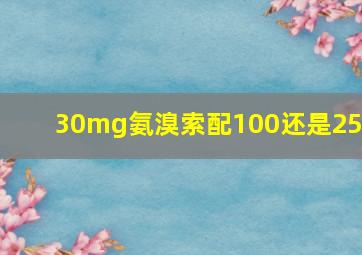 30mg氨溴索配100还是25